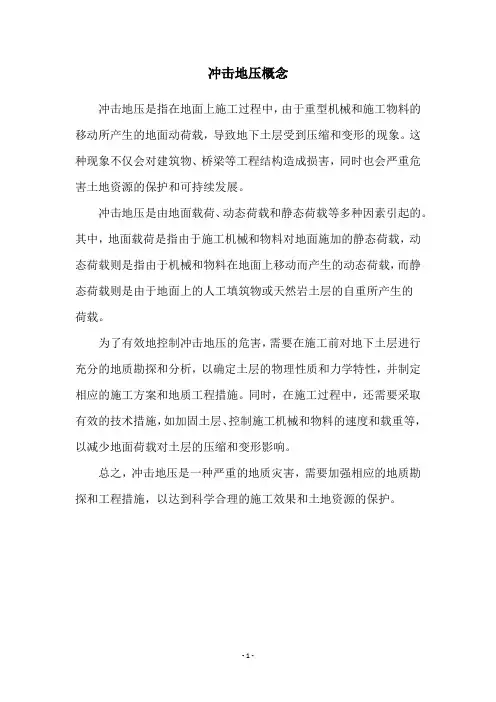 冲击地压概念

冲击地压是指在地面上施工过程中，由于重型机械和施工物料的移动所产生的地面动荷载，导致地下土层受到压缩和变形的现象。这种现象不仅会对建筑物、桥梁等工程结构造成损害，同时也会严重危害土地资源的保护和可持续发展。

冲击地压是由地面载荷、动态荷载和静态荷载等多种因素引起的。其中，地面载荷是指由于施工机械和物料对地面施加的静态荷载，动态荷载则是指由于机械和物料在地面上移动而产生的动态荷载，而静态荷载则是由于地面上的人工填筑物或天然岩土层的自重所产生的荷载。

为了有效地控制冲击地压的危害，需要在施工前对地下土层进行充分的地质勘探和分析，以确定土层的物理性质和力学特性，并制定相应的施工方案和地质工程措施。同时，在施工过程中，还需要采取有效的技术措施，如加固土层、控制施工机械和物料的速度和载重等，以减少地面荷载对土层的压缩和变形影响。

总之，冲击地压是一种严重的地质灾害，需要加强相应的地质勘探和工程措施，以达到科学合理的施工效果和土地资源的保护。

- 1 -